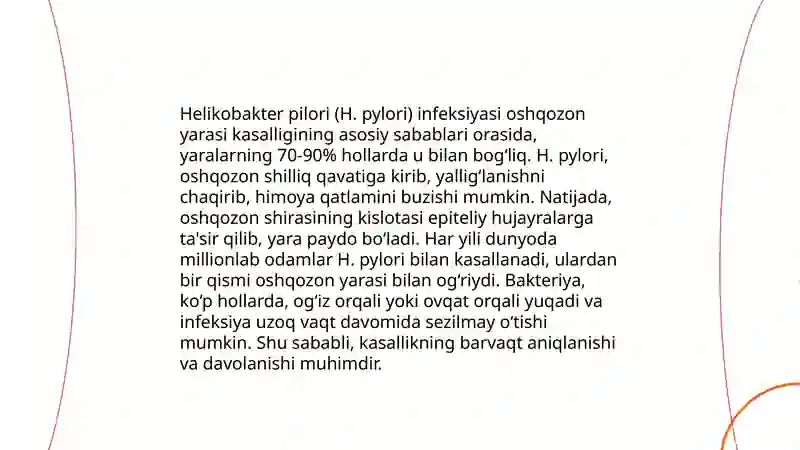 Helikobakter pilori (H. pylori) infeksiyasi oshqozon yarasi kasalligining asosiy sabablari orasida, yaralarning 70-90% hollarda u bilan bog‘liq. H. pylori, oshqozon shilliq qavatiga kirib, yallig‘lanishni chaqirib, himoya qatlamini buzishi mumkin. Natijada, oshqozon shirasining kislotasi epiteliy hujayralarga ta'sir qilib, yara paydo bo‘ladi. Har yili dunyoda millionlab odamlar H. pylori bilan kasallanadi, ulardan bir qismi oshqozon yarasi bilan og‘riydi. Bakteriya, ko‘p hollarda, og‘iz orqali yoki ovqat orqali yuqadi va infeksiya uzoq vaqt davomida sezilmay o‘tishi mumkin. Shu sababli, kasallikning barvaqt aniqlanishi va davolanishi muhimdir.